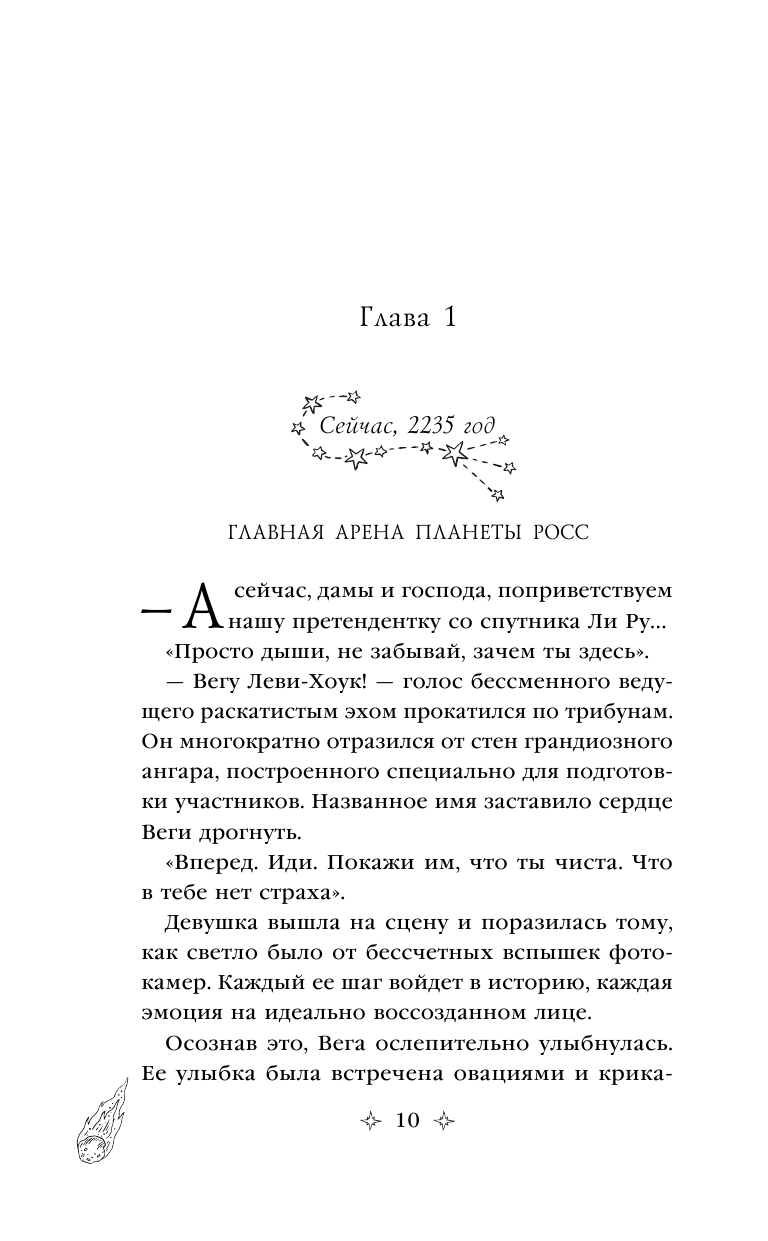 Глава 1

Сейчас, 2235 год

ГЛАВНАЯ АРЕНА ПЛАНЕТЫ РОСС

— А сейчас, дамы и господа, поприветствуем нашу претендентку со спутника Ли Ру...

«Просто дыши, не забывай, зачем ты здесь».

— Вегу Леви-Хоук! — голос бессменного ведущего раскатистым эхом прокатился по трибунам. Он многократно отразился от стен грандиозного ангара, построенного специально для подготовки участников. Названное имя заставило сердце Веги дрогнуть.

«Вперед. Иди. Покажи им, что ты чиста. Что в тебе нет страха».

Девушка вышла на сцену и поразилась тому, как светло было от бессчетных вспышек фотокамер. Каждый ее шаг войдет в историю, каждая эмоция на идеально воссозданном лице.

Осознав это, Вега ослепительно улыбнулась. Ее улыбка была встречена овациями и крика-

10